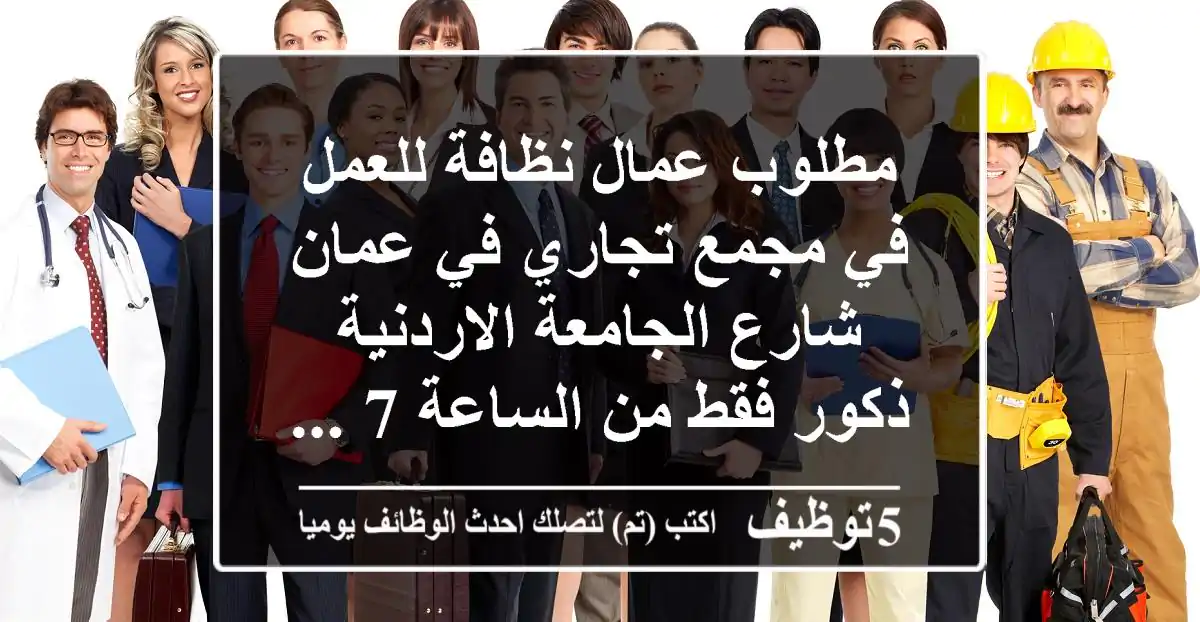 مطلوب عمال نظافة للعمل في مجمع تجاري في عمان شارع الجامعة الاردنية ذكور فقط من الساعة 7 ...

5توظيف اكتب (تم) لتصلك احدث الوظائف يوميا